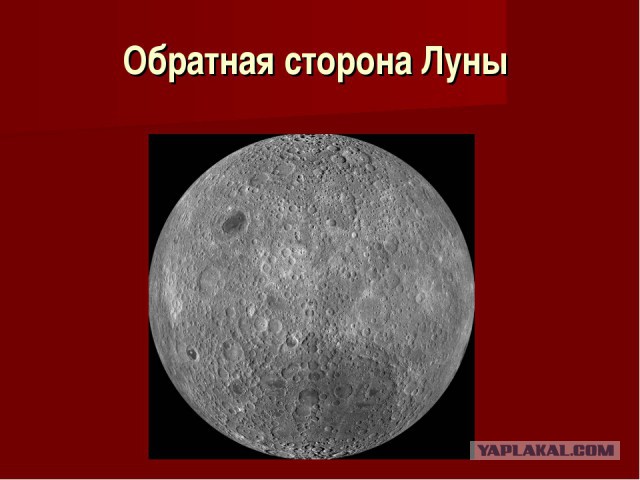 Обратная сторона Луны

YAPLAKAL.COM